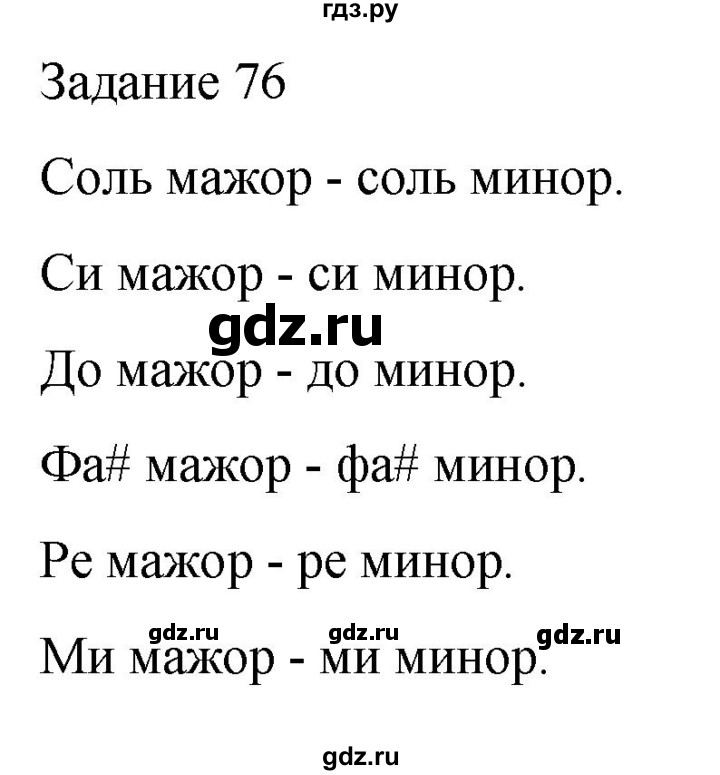 гдз.ру

Задание 76

Соль мажор - соль минор.

Си мажор - си минор.

gdz.ru

До мажор - до минор.

Фа# мажор - фа# минор.

Ре мажор - ре минор.

gdz.ru gdz.ru gdz.ru

Ми мажор - ми минор.

gdz.ru